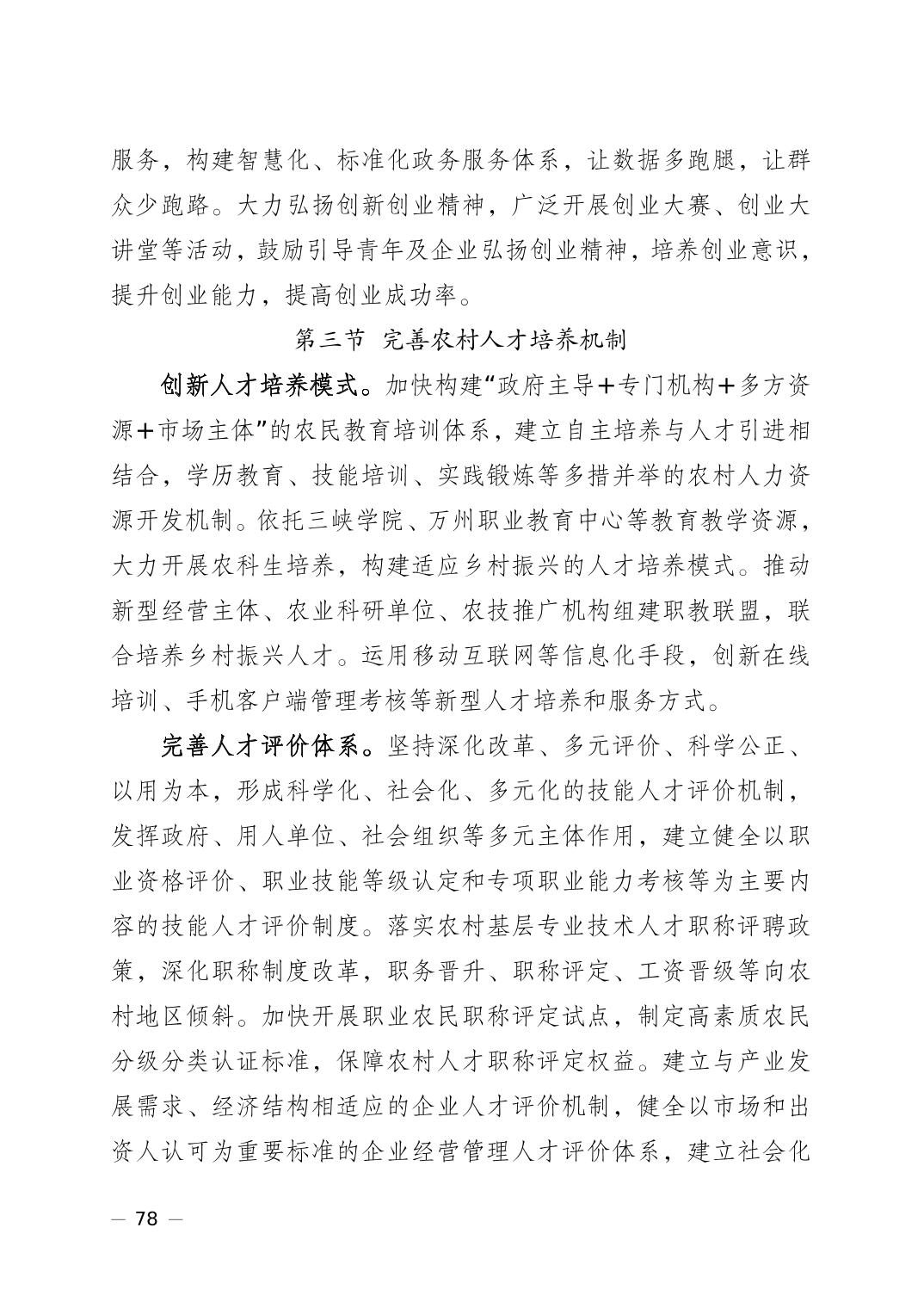 服务，构建智慧化、标准化政务服务体系，让数据多跑腿，让群众少跑路。大力弘扬创新创业精神，广泛开展创业大赛、创业大讲堂等活动，鼓励引导青年及企业弘扬创业精神，培养创业意识，提升创业能力，提高创业成功率。

第三节 完善农村人才培养机制

创新人才培养模式。加快构建“政府主导＋专门机构＋多方资源＋市场主体”的农民教育培训体系，建立自主培养与人才引进相结合，学历教育、技能培训、实践锻炼等多措并举的农村人力资源开发机制。依托三峡学院、万州职业教育中心等教育教学资源，大力开展农科生培养，构建适应乡村振兴的人才培养模式。推动新型经营主体、农业科研单位、农技推广机构组建职教联盟，联合培养乡村振兴人才。运用移动互联网等信息化手段，创新在线培训、手机客户端管理考核等新型人才培养和服务方式。

完善人才评价体系。坚持深化改革、多元评价、科学公正、以用为本，形成科学化、社会化、多元化的技能人才评价机制，发挥政府、用人单位、社会组织等多元主体作用，建立健全以职业资格评价、职业技能等级认定和专项职业能力考核等为主要内容的技能人才评价制度。落实农村基层专业技术人才职称评聘政策，深化职称制度改革，职务晋升、职称评定、工资晋级等向农村地区倾斜。加快开展职业农民职称评定试点，制定高素质农民分级分类认证标准，保障农村人才职称评定权益。建立与产业发展需求、经济结构相适应的企业人才评价机制，健全以市场和出资人认可为重要标准的企业经营管理人才评价体系，建立社会化

— 78 —